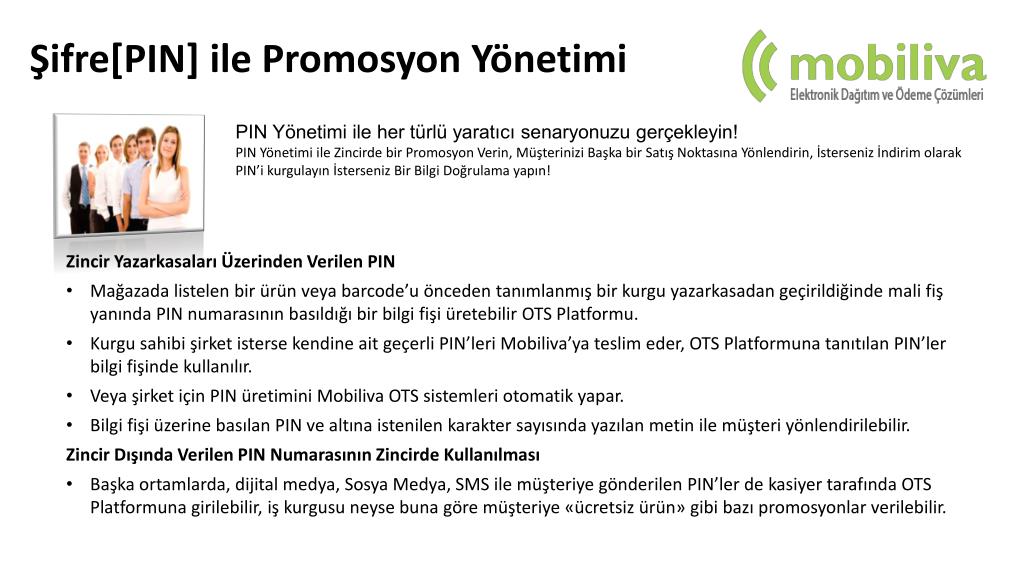 Şifre[PIN] ile Promosyon Yönetimi

mobiliva
Elektronik Dağıtım ve Ödeme Çözümleri

PIN Yönetimi ile her türlü yaratıcı senaryonuzu gerçekleyin!
PIN Yönetimi ile Zincirde bir Promosyon Verin, Müşterinizi Başka bir Satış Noktasına Yönlendirin, İsterseniz İndirim olarak PIN'i kurgulayın İsterseniz Bir Bilgi Doğrulama yapın!

Zincir Yazarkasaları Üzerinden Verilen PIN

• Mağazada listelen bir ürün veya barcode'u önceden tanımlanmış bir kurgu yazarkasadan geçirildiğinde mali fiş yanında PIN numarasının basıldığı bir bilgi fişi üretebilir OTS Platformu.
• Kurgu sahibi şirket isterse kendine ait geçerli PIN'leri Mobiliva'ya teslim eder, OTS Platformuna tanıtılan PIN'ler bilgi fişinde kullanılır.
• Veya şirket için PIN üretimini Mobiliva OTS sistemleri otomatik yapar.
• Bilgi fişi üzerine basılan PIN ve altına istenilen karakter sayısında yazılan metin ile müşteri yönlendirilebilir.

Zincir Dışında Verilen PIN Numarasının Zincirde Kullanılması

• Başka ortamlarda, dijital medya, Sosya Medya, SMS ile müşteriye gönderilen PIN'ler de kasiyer tarafında OTS Platformuna girilebilir, iş kurgusu neyse buna göre müşteriye «ücretsiz ürün» gibi bazı promosyonlar verilebilir.